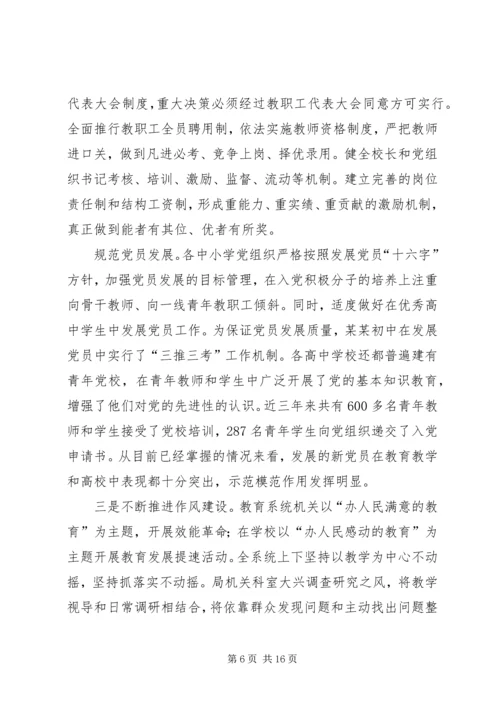 代表大会制度，重大决策必须经过教职工代表大会同意方可实行。全面推行教职工全员聘用制，依法实施教师资格制度，严把教师进口关，做到凡进必考、竞争上岗、择优录用。健全校长和党组织书记考核、培训、激励、监督、流动等机制。建立完善的岗位责任制和结构工资制，形成重能力、重实绩、重贡献的激励机制，真正做到能者有其位、优者有所奖。

规范党员发展。各中小学党组织严格按照发展党员“十六字”方针，加强党员发展的目标管理，在入党积极分子的培养上注重向骨干教师、向一线青年教职工倾斜。同时，适度做好在优秀高中学生中发展党员工作。为保证党员发展质量，某某初中在发展党员中实行了“三推三考”工作机制。各高中学校还都普遍建有青年党校，在青年教师和学生中广泛开展了党的基本知识教育，增强了他们对党的先进性的认识。近三年来共有600多名青年教师和学生接受了党校培训，287名青年学生向党组织递交了入党申请书。从目前已经掌握的情况来看，发展的新党员在教育教学和高校中表现都十分突出，示范模范作用发挥明显。

三是不断推进作风建设。教育系统机关以“办人民满意的教育”为主题，开展效能革命；在学校以“办人民感动的教育”为主题开展教育发展提速活动。全系统上下坚持以教学为中心不动摇，坚持抓落实不动摇。局机关科室大兴调查研究之风，将教学视导和日常调研相结合，将依靠群众发现问题和主动找出问题整

第6页 共16页